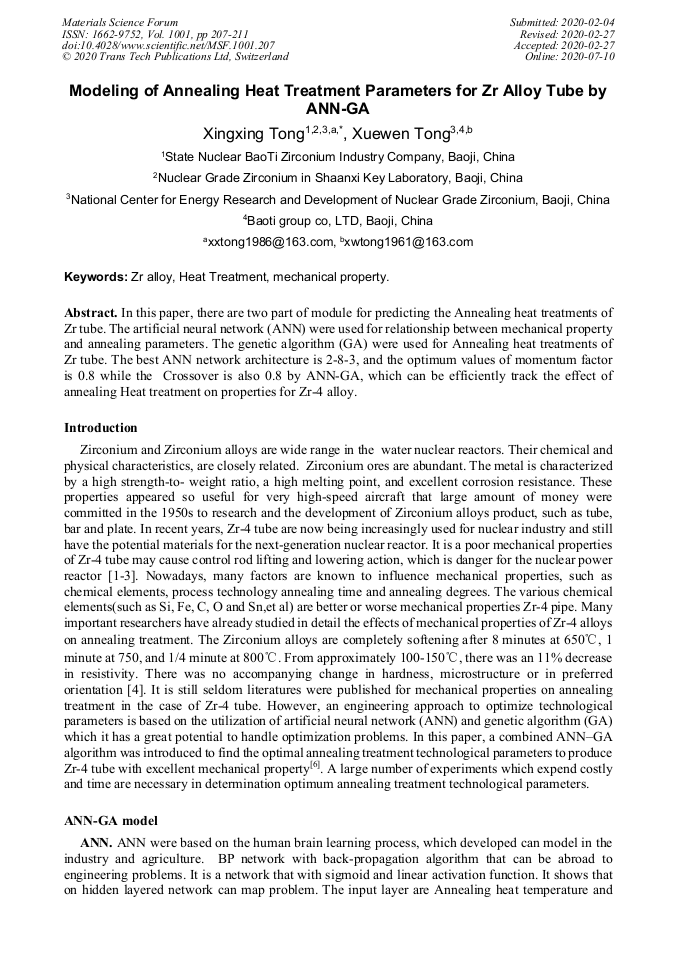 Materials Science Forum
ISSN: 1662-9752, Vol. 1001, pp 207-211
doi:10.4028/www.scientific.net/MSF.1001.207
© 2020 Trans Tech Publications Ltd, Switzerland

Submitted: 2020-02-04
Revised: 2020-02-27
Accepted: 2020-02-27
Online: 2020-07-10

Modeling of Annealing Heat Treatment Parameters for Zr Alloy Tube by ANN-GA

Xingxing Tong$^{1,2,3,a,*}$, Xuewen Tong$^{3,4,b}$

$^1$State Nuclear BaoTi Zirconium Industry Company, Baoji, China

$^2$Nuclear Grade Zirconium in Shaanxi Key Laboratory, Baoji, China

$^3$National Center for Energy Research and Development of Nuclear Grade Zirconium, Baoji, China

$^4$Baoti group co, LTD, Baoji, China

$^a$xxtong1986@163.com, $^b$xwtong1961@163.com

Keywords: Zr alloy, Heat Treatment, mechanical property.

Abstract. In this paper, there are two part of module for predicting the Annealing heat treatments of Zr tube. The artificial neural network (ANN) were used for relationship between mechanical property and annealing parameters. The genetic algorithm (GA) were used for Annealing heat treatments of Zr tube. The best ANN network architecture is 2-8-3, and the optimum values of momentum factor is 0.8 while the Crossover is also 0.8 by ANN-GA, which can be efficiently track the effect of annealing Heat treatment on properties for Zr-4 alloy.

Introduction

Zirconium and Zirconium alloys are wide range in the water nuclear reactors. Their chemical and physical characteristics, are closely related. Zirconium ores are abundant. The metal is characterized by a high strength-to- weight ratio, a high melting point, and excellent corrosion resistance. These properties appeared so useful for very high-speed aircraft that large amount of money were committed in the 1950s to research and the development of Zirconium alloys product, such as tube, bar and plate. In recent years, Zr-4 tube are now being increasingly used for nuclear industry and still have the potential materials for the next-generation nuclear reactor. It is a poor mechanical properties of Zr-4 tube may cause control rod lifting and lowering action, which is danger for the nuclear power reactor [1-3]. Nowadays, many factors are known to influence mechanical properties, such as chemical elements, process technology annealing time and annealing degrees. The various chemical elements(such as Si, Fe, C, O and Sn,et al) are better or worse mechanical properties Zr-4 pipe. Many important researchers have already studied in detail the effects of mechanical properties of Zr-4 alloys on annealing treatment. The Zirconium alloys are completely softening after 8 minutes at 650℃, 1 minute at 750, and 1/4 minute at 800℃. From approximately 100-150℃, there was an 11% decrease in resistivity. There was no accompanying change in hardness, microstructure or in preferred orientation [4]. It is still seldom literatures were published for mechanical properties on annealing treatment in the case of Zr-4 tube. However, an engineering approach to optimize technological parameters is based on the utilization of artificial neural network (ANN) and genetic algorithm (GA) which it has a great potential to handle optimization problems. In this paper, a combined ANN–GA algorithm was introduced to find the optimal annealing treatment technological parameters to produce Zr-4 tube with excellent mechanical property$^{[6]}$. A large number of experiments which expend costly and time are necessary in determination optimum annealing treatment technological parameters.

ANN-GA model

ANN. ANN were based on the human brain learning process, which developed can model in the industry and agriculture. BP network with back-propagation algorithm that can be abroad to engineering problems. It is a network that with sigmoid and linear activation function. It shows that on hidden layered network can map problem. The input layer are Annealing heat temperature and